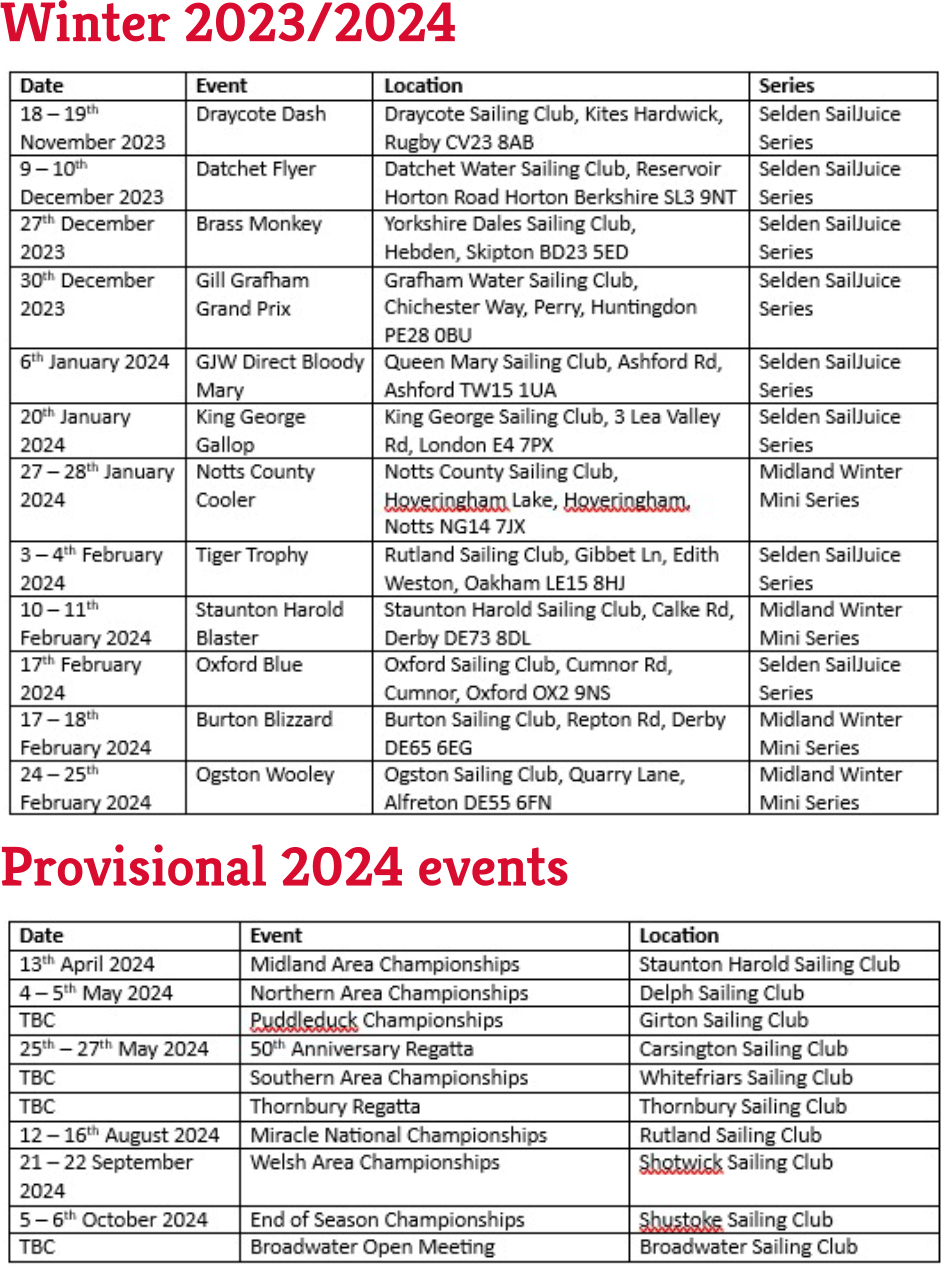 Winter 2023/2024

| Date | Event | Location | Series |
|---|---|---|---|
| 18 – 19$^{th}$ November 2023 | Draycote Dash | Draycote Sailing Club, Kites Hardwick, Rugby CV23 8AB | Selden SailJuice Series |
| 9 – 10$^{th}$ December 2023 | Datchet Flyer | Datchet Water Sailing Club, Reservoir Horton Road Horton Berkshire SL3 9NT | Selden SailJuice Series |
| 27$^{th}$ December 2023 | Brass Monkey | Yorkshire Dales Sailing Club, Hebden, Skipton BD23 5ED | Selden SailJuice Series |
| 30$^{th}$ December 2023 | Gill Grafham Grand Prix | Grafham Water Sailing Club, Chichester Way, Perry, Huntingdon PE28 0BU | Selden SailJuice Series |
| 6$^{th}$ January 2024 | GJW Direct Bloody Mary | Queen Mary Sailing Club, Ashford Rd, Ashford TW15 1UA | Selden SailJuice Series |
| 20$^{th}$ January 2024 | King George Gallop | King George Sailing Club, 3 Lea Valley Rd, London E4 7PX | Selden SailJuice Series |
| 27 – 28$^{th}$ January 2024 | Notts County Cooler | Notts County Sailing Club, Hoveringham Lake, Hoveringham, Notts NG14 7JX | Midland Winter Mini Series |
| 3 – 4$^{th}$ February 2024 | Tiger Trophy | Rutland Sailing Club, Gibbet Ln, Edith Weston, Oakham LE15 8HJ | Selden SailJuice Series |
| 10 – 11$^{th}$ February 2024 | Staunton Harold Blaster | Staunton Harold Sailing Club, Calke Rd, Derby DE73 8DL | Midland Winter Mini Series |
| 17$^{th}$ February 2024 | Oxford Blue | Oxford Sailing Club, Cumnor Rd, Cumnor, Oxford OX2 9NS | Selden SailJuice Series |
| 17 – 18$^{th}$ February 2024 | Burton Blizzard | Burton Sailing Club, Repton Rd, Derby DE65 6EG | Midland Winter Mini Series |
| 24 – 25$^{th}$ February 2024 | Ogston Wooley | Ogston Sailing Club, Quarry Lane, Alfreton DE55 6FN | Midland Winter Mini Series |

Provisional 2024 events

| Date | Event | Location |
|---|---|---|
| 13$^{th}$ April 2024 | Midland Area Championships | Staunton Harold Sailing Club |
| 4 – 5$^{th}$ May 2024 | Northern Area Championships | Delph Sailing Club |
| TBC | Puddleduck Championships | Girton Sailing Club |
| 25$^{th}$ – 27$^{th}$ May 2024 | 50$^{th}$ Anniversary Regatta | Carsington Sailing Club |
| TBC | Southern Area Championships | Whitefriars Sailing Club |
| TBC | Thornbury Regatta | Thornbury Sailing Club |
| 12 – 16$^{th}$ August 2024 | Miracle National Championships | Rutland Sailing Club |
| 21 – 22 September 2024 | Welsh Area Championships | Shotwick Sailing Club |
| 5 – 6$^{th}$ October 2024 | End of Season Championships | Shustoke Sailing Club |
| TBC | Broadwater Open Meeting | Broadwater Sailing Club |